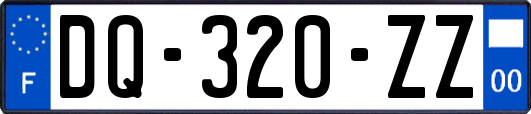 F

DQ-320-ZZ

00